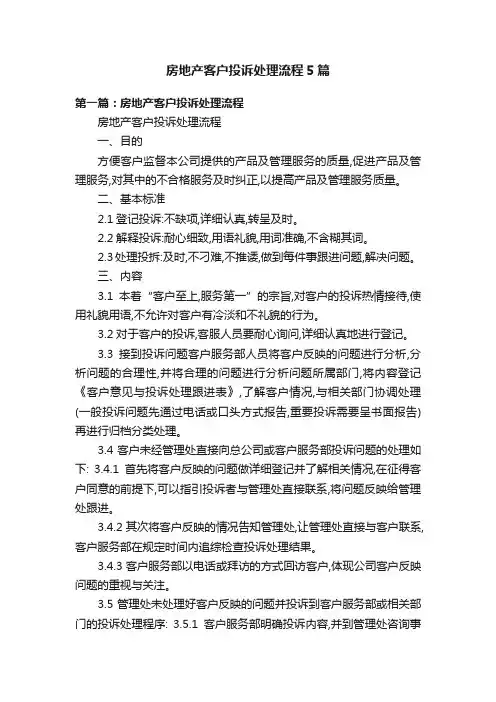 房地产客户投诉处理流程5篇

第一篇：房地产客户投诉处理流程

房地产客户投诉处理流程

一、目的

方便客户监督本公司提供的产品及管理服务的质量,促进产品及管理服务,对其中的不合格服务及时纠正,以提高产品及管理服务质量。

二、基本标准

2.1 登记投诉:不缺项,详细认真,转呈及时。

2.2 解释投诉:耐心细致,用语礼貌,用词准确,不含糊其词。

2.3 处理投拆:及时,不刁难,不推诿,做到每件事跟进问题,解决问题。

三、内容

3.1 本着“客户至上,服务第一”的宗旨,对客户的投诉热情接待,使用礼貌用语,不允许对客户有冷淡和不礼貌的行为。

3.2 对于客户的投诉,客服人员要耐心询问,详细认真地进行登记。

3.3 接到投诉问题客户服务部人员将客户反映的问题进行分析,分析问题的合理性,并将合理的问题进行分析问题所属部门,将内容登记《客户意见与投诉处理跟进表》,了解客户情况,与相关部门协调处理(一般投诉问题先通过电话或口头方式报告,重要投诉需要呈书面报告)再进行归档分类处理。

3.4 客户未经管理处直接向总公司或客户服务部投诉问题的处理如下: 3.4.1 首先将客户反映的问题做详细登记并了解相关情况,在征得客户同意的前提下,可以指引投诉者与管理处直接联系,将问题反映给管理处跟进。

3.4.2 其次将客户反映的情况告知管理处,让管理处直接与客户联系,客户服务部在规定时间内追综检查投诉处理结果。

3.4.3 客户服务部以电话或拜访的方式回访客户,体现公司客户反映问题的重视与关注。

3.5 管理处未处理好客户反映的问题并投诉到客户服务部或相关部门的投诉处理程序: 3.5.1 客户服务部明确投诉内容,并到管理处咨询事